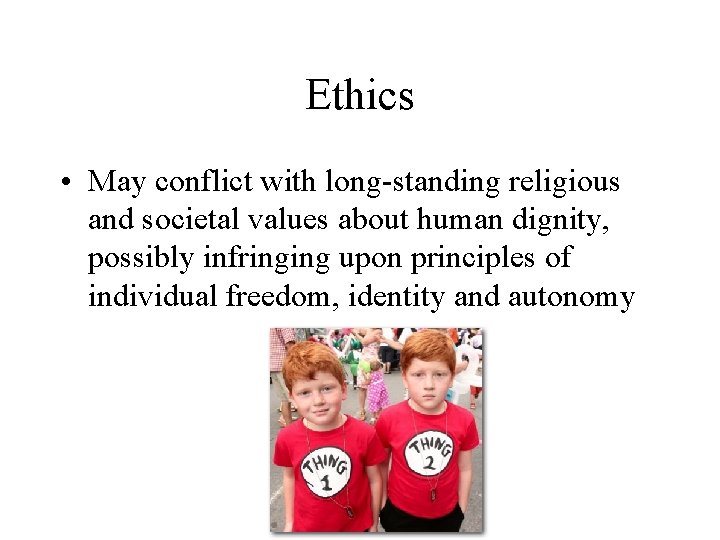 Ethics

• May conflict with long-standing religious and societal values about human dignity, possibly infringing upon principles of individual freedom, identity and autonomy

THING 1

THING 2